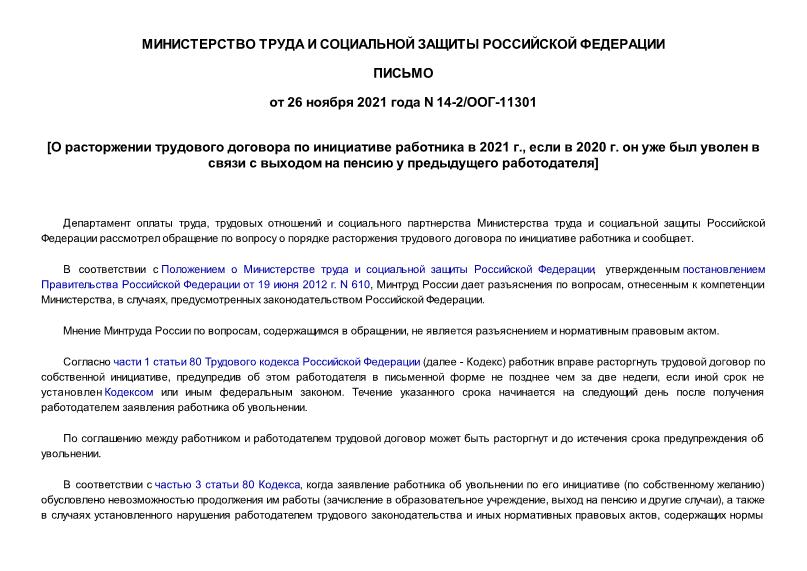 МИНИСТЕРСТВО ТРУДА И СОЦИАЛЬНОЙ ЗАЩИТЫ РОССИЙСКОЙ ФЕДЕРАЦИИ

ПИСЬМО

от 26 ноября 2021 года N 14-2/ООГ-11301

[О расторжении трудового договора по инициативе работника в 2021 г., если в 2020 г. он уже был уволен в связи с выходом на пенсию у предыдущего работодателя]

Департамент оплаты труда, трудовых отношений и социального партнерства Министерства труда и социальной защиты Российской Федерации рассмотрел обращение по вопросу о порядке расторжения трудового договора по инициативе работника и сообщает.

В соответствии с Положением о Министерстве труда и социальной защиты Российской Федерации, утвержденным постановлением Правительства Российской Федерации от 19 июня 2012 г. N 610, Минтруд России дает разъяснения по вопросам, отнесенным к компетенции Министерства, в случаях, предусмотренных законодательством Российской Федерации.

Мнение Минтруда России по вопросам, содержащимся в обращении, не является разъяснением и нормативным правовым актом.

Согласно части 1 статьи 80 Трудового кодекса Российской Федерации (далее - Кодекс) работник вправе расторгнуть трудовой договор по собственной инициативе, предупредив об этом работодателя в письменной форме не позднее чем за две недели, если иной срок не установлен Кодексом или иным федеральным законом. Течение указанного срока начинается на следующий день после получения работодателем заявления работника об увольнении.

По соглашению между работником и работодателем трудовой договор может быть расторгнут и до истечения срока предупреждения об увольнении.

В соответствии с частью 3 статьи 80 Кодекса, когда заявление работника об увольнении по его инициативе (по собственному желанию) обусловлено невозможностью продолжения им работы (зачисление в образовательное учреждение, выход на пенсию и другие случаи), а также в случаях установленного нарушения работодателем трудового законодательства и иных нормативных правовых актов, содержащих нормы